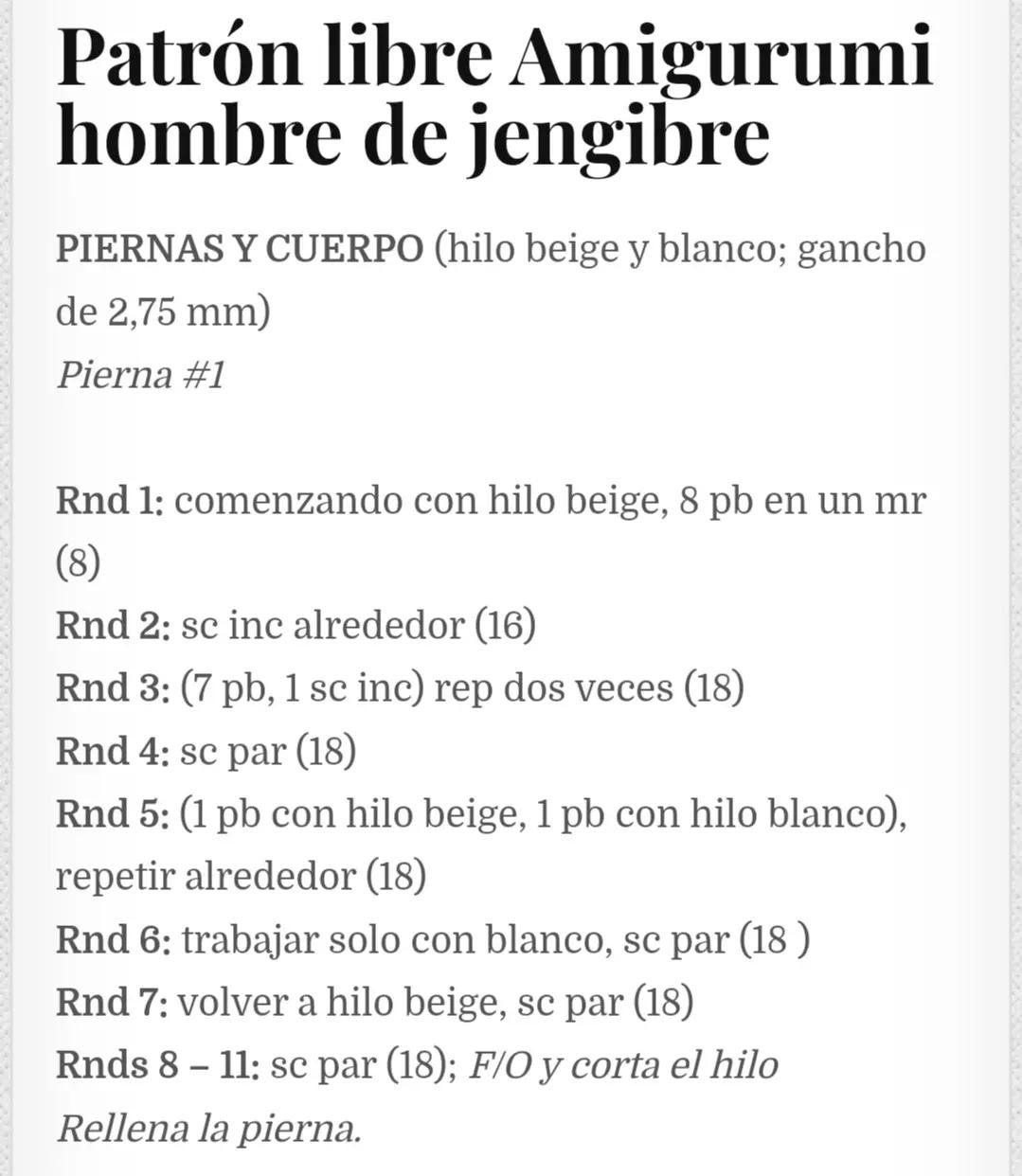 Patrón libre Amigurumi hombre de jengibre

PIERNAS Y CUERPO (hilo beige y blanco; gancho de 2,75 mm)
Pierna #1

Rnd 1: comenzando con hilo beige, 8 pb en un mr (8)
Rnd 2: sc inc alrededor (16)
Rnd 3: (7 pb, 1 sc inc) rep dos veces (18)
Rnd 4: sc par (18)
Rnd 5: (1 pb con hilo beige, 1 pb con hilo blanco), repetir alrededor (18)
Rnd 6: trabajar solo con blanco, sc par (18 )
Rnd 7: volver a hilo beige, sc par (18)
Rnds 8 – 11: sc par (18); F/O y corta el hilo
Rellena la pierna.